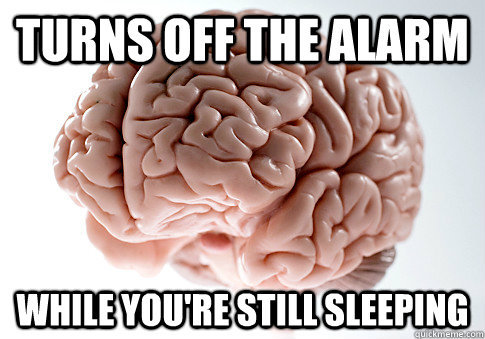 TURNS OFF THE ALARM

WHILE YOU'RE STILL SLEEPING

quickmeme.com